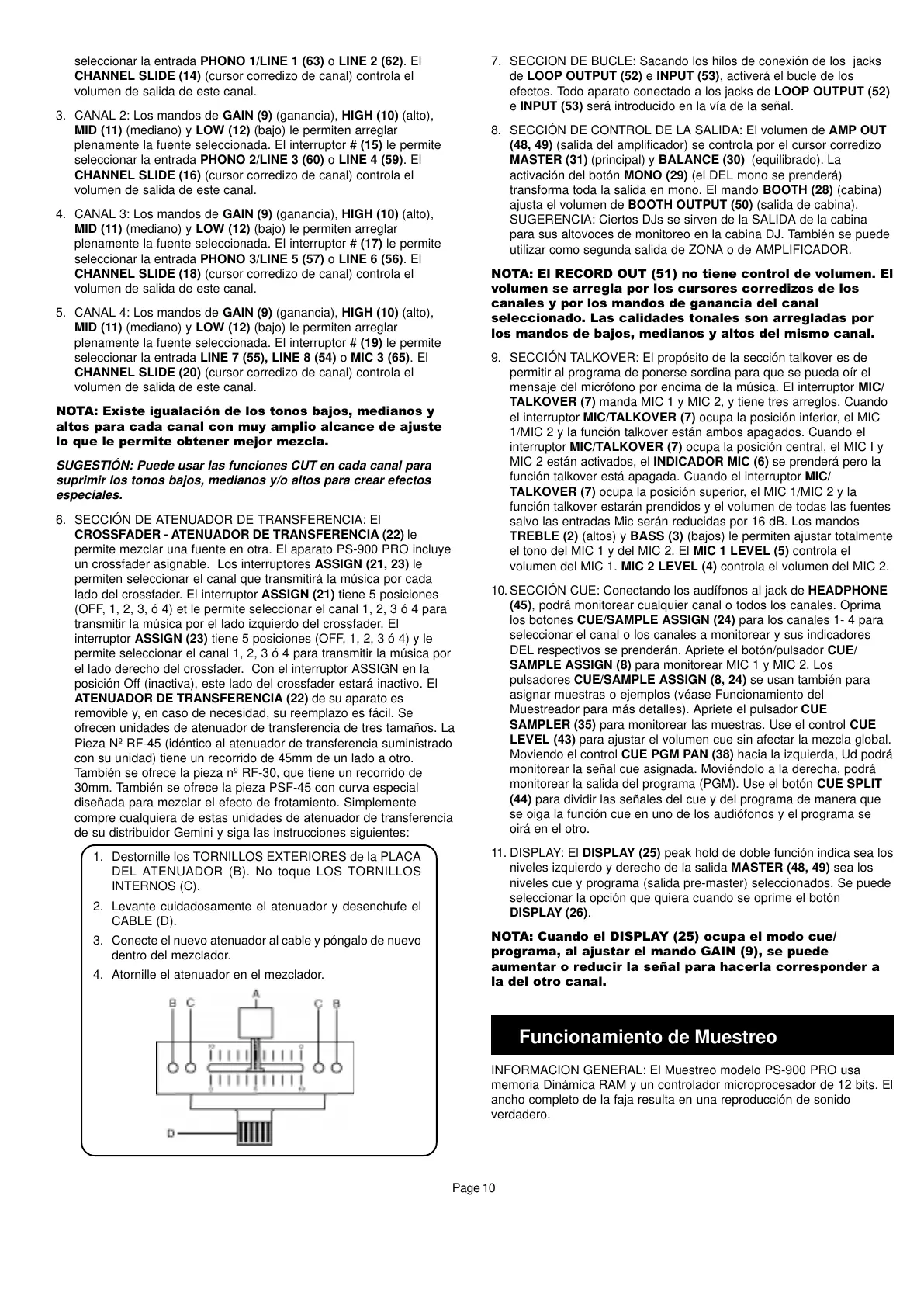 seleccionar la entrada PHONO 1/LINE 1 (63) o LINE 2 (62). El CHANNEL SLIDE (14) (cursor corredizo de canal) controla el volumen de salida de este canal.

3. CANAL 2: Los mandos de GAIN (9) (ganancia), HIGH (10) (alto), MID (11) (mediano) y LOW (12) (bajo) le permiten arreglar plenamente la fuente seleccionada. El interruptor # (15) le permite seleccionar la entrada PHONO 2/LINE 3 (60) o LINE 4 (59). El CHANNEL SLIDE (16) (cursor corredizo de canal) controla el volumen de salida de este canal.

4. CANAL 3: Los mandos de GAIN (9) (ganancia), HIGH (10) (alto), MID (11) (mediano) y LOW (12) (bajo) le permiten arreglar plenamente la fuente seleccionada. El interruptor # (17) le permite seleccionar la entrada PHONO 3/LINE 5 (57) o LINE 6 (56). El CHANNEL SLIDE (18) (cursor corredizo de canal) controla el volumen de salida de este canal.

5. CANAL 4: Los mandos de GAIN (9) (ganancia), HIGH (10) (alto), MID (11) (mediano) y LOW (12) (bajo) le permiten arreglar plenamente la fuente seleccionada. El interruptor # (19) le permite seleccionar la entrada LINE 7 (55), LINE 8 (54) o MIC 3 (65). El CHANNEL SLIDE (20) (cursor corredizo de canal) controla el volumen de salida de este canal.

NOTA: Existe igualación de los tonos bajos, medianos y altos para cada canal con muy amplio alcance de ajuste lo que le permite obtener mejor mezcla.

SUGESTIÓN: Puede usar las funciones CUT en cada canal para suprimir los tonos bajos, medianos y/o altos para crear efectos especiales.

6. SECCIÓN DE ATENUADOR DE TRANSFERENCIA: El CROSSFADER - ATENUADOR DE TRANSFERENCIA (22) le permite mezclar una fuente en otra. El aparato PS-900 PRO incluye un crossfader asignable. Los interruptores ASSIGN (21, 23) le permiten seleccionar el canal que transmitirá la música por cada lado del crossfader. El interruptor ASSIGN (21) tiene 5 posiciones (OFF, 1, 2, 3, ó 4) et le permite seleccionar el canal 1, 2, 3 ó 4 para transmitir la música por el lado izquierdo del crossfader. El interruptor ASSIGN (23) tiene 5 posiciones (OFF, 1, 2, 3 ó 4) y le permite seleccionar el canal 1, 2, 3 ó 4 para transmitir la música por el lado derecho del crossfader. Con el interruptor ASSIGN en la posición Off (inactiva), este lado del crossfader estará inactivo. El ATENUADOR DE TRANSFERENCIA (22) de su aparato es removible y, en caso de necesidad, su reemplazo es fácil. Se ofrecen unidades de atenuador de transferencia de tres tamaños. La Pieza Nº RF-45 (idéntico al atenuador de transferencia suministrado con su unidad) tiene un recorrido de 45mm de un lado a otro. También se ofrece la pieza nº RF-30, que tiene un recorrido de 30mm. También se ofrece la pieza PSF-45 con curva especial diseñada para mezclar el efecto de frotamiento. Simplemente compre cualquiera de estas unidades de atenuador de transferencia de su distribuidor Gemini y siga las instrucciones siguientes:

1. Destornille los TORNILLOS EXTERIORES de la PLACA DEL ATENUADOR (B). No toque LOS TORNILLOS INTERNOS (C).
2. Levante cuidadosamente el atenuador y desenchufe el CABLE (D).
3. Conecte el nuevo atenuador al cable y póngalo de nuevo dentro del mezclador.
4. Atornille el atenuador en el mezclador.

B C A C B
D

7. SECCION DE BUCLE: Sacando los hilos de conexión de los jacks de LOOP OUTPUT (52) e INPUT (53), activerá el bucle de los efectos. Todo aparato conectado a los jacks de LOOP OUTPUT (52) e INPUT (53) será introducido en la vía de la señal.

8. SECCIÓN DE CONTROL DE LA SALIDA: El volumen de AMP OUT (48, 49) (salida del amplificador) se controla por el cursor corredizo MASTER (31) (principal) y BALANCE (30) (equilibrado). La activación del botón MONO (29) (el DEL mono se prenderá) transforma toda la salida en mono. El mando BOOTH (28) (cabina) ajusta el volumen de BOOTH OUTPUT (50) (salida de cabina). SUGERENCIA: Ciertos DJs se sirven de la SALIDA de la cabina para sus altovoces de monitoreo en la cabina DJ. También se puede utilizar como segunda salida de ZONA o de AMPLIFICADOR.

NOTA: El RECORD OUT (51) no tiene control de volumen. El volumen se arregla por los cursores corredizos de los canales y por los mandos de ganancia del canal seleccionado. Las calidades tonales son arregladas por los mandos de bajos, medianos y altos del mismo canal.

9. SECCIÓN TALKOVER: El propósito de la sección talkover es de permitir al programa de ponerse sordina para que se pueda oír el mensaje del micrófono por encima de la música. El interruptor MIC/TALKOVER (7) manda MIC 1 y MIC 2, y tiene tres arreglos. Cuando el interruptor MIC/TALKOVER (7) ocupa la posición inferior, el MIC 1/MIC 2 y la función talkover están ambos apagados. Cuando el interruptor MIC/TALKOVER (7) ocupa la posición central, el MIC I y MIC 2 están activados, el INDICADOR MIC (6) se prenderá pero la función talkover está apagada. Cuando el interruptor MIC/TALKOVER (7) ocupa la posición superior, el MIC 1/MIC 2 y la función talkover estarán prendidos y el volumen de todas las fuentes salvo las entradas Mic serán reducidas por 16 dB. Los mandos TREBLE (2) (altos) y BASS (3) (bajos) le permiten ajustar totalmente el tono del MIC 1 y del MIC 2. El MIC 1 LEVEL (5) controla el volumen del MIC 1. MIC 2 LEVEL (4) controla el volumen del MIC 2.

10. SECCIÓN CUE: Conectando los audífonos al jack de HEADPHONE (45), podrá monitorear cualquier canal o todos los canales. Oprima los botones CUE/SAMPLE ASSIGN (24) para los canales 1- 4 para seleccionar el canal o los canales a monitorear y sus indicadores DEL respectivos se prenderán. Apriete el botón/pulsador CUE/SAMPLE ASSIGN (8) para monitorear MIC 1 y MIC 2. Los pulsadores CUE/SAMPLE ASSIGN (8, 24) se usan también para asignar muestras o ejemplos (véase Funcionamiento del Muestreador para más detalles). Apriete el pulsador CUE SAMPLER (35) para monitorear las muestras. Use el control CUE LEVEL (43) para ajustar el volumen cue sin afectar la mezcla global. Moviendo el control CUE PGM PAN (38) hacia la izquierda, Ud podrá monitorear la señal cue asignada. Moviéndolo a la derecha, podrá monitorear la salida del programa (PGM). Use el botón CUE SPLIT (44) para dividir las señales del cue y del programa de manera que se oiga la función cue en uno de los audiófonos y el programa se oirá en el otro.

11. DISPLAY: El DISPLAY (25) peak hold de doble función indica sea los niveles izquierdo y derecho de la salida MASTER (48, 49) sea los niveles cue y programa (salida pre-master) seleccionados. Se puede seleccionar la opción que quiera cuando se oprime el botón DISPLAY (26).

NOTA: Cuando el DISPLAY (25) ocupa el modo cue/programa, al ajustar el mando GAIN (9), se puede aumentar o reducir la señal para hacerla corresponder a la del otro canal.

Funcionamiento de Muestreo

INFORMACION GENERAL: El Muestreo modelo PS-900 PRO usa memoria Dinámica RAM y un controlador microprocesador de 12 bits. El ancho completo de la faja resulta en una reproducción de sonido verdadero.

Page 10